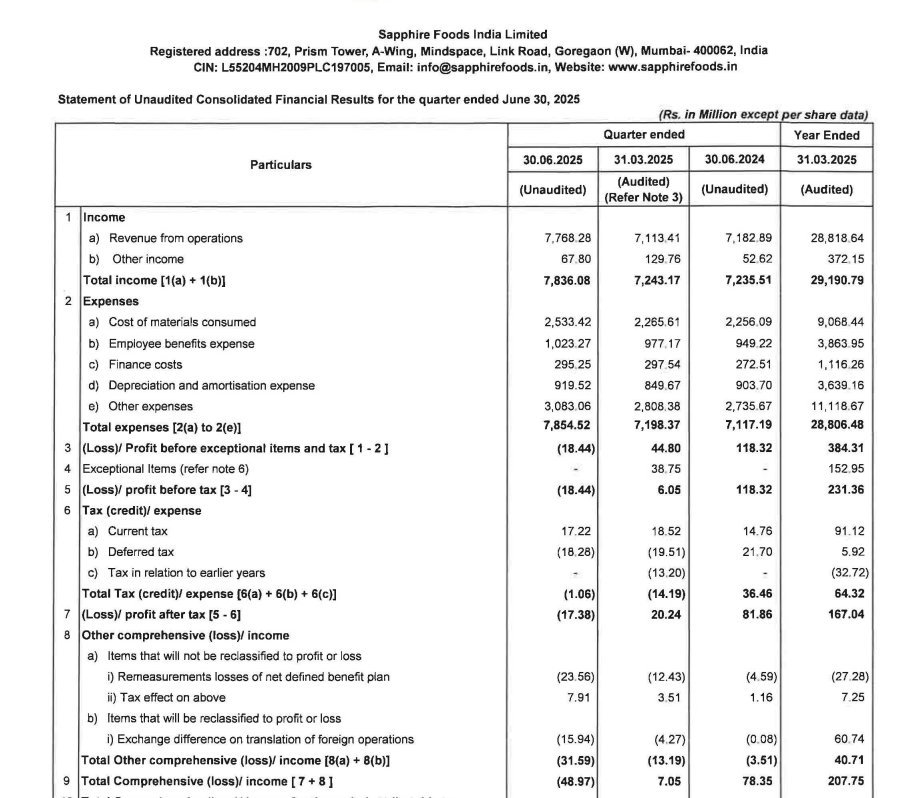 Sapphire Foods India Limited
Registered address :702, Prism Tower, A-Wing, Mindspace, Link Road, Goregaon (W), Mumbai- 400062, India
CIN: L55204MH2009PLC197005, Email: info@sapphirefoods.in, Website: www.sapphirefoods.in

Statement of Unaudited Consolidated Financial Results for the quarter ended June 30, 2025

(Rs. in Million except per share data)

| | Particulars | Quarter ended | | | Year Ended |
|---|---|---|---|---|---|
| | | 30.06.2025 | 31.03.2025 | 30.06.2024 | 31.03.2025 |
| | | (Unaudited) | (Audited) (Refer Note 3) | (Unaudited) | (Audited) |
| 1 | Income | | | | |
| | a) Revenue from operations | 7,768.28 | 7,113.41 | 7,182.89 | 28,818.64 |
| | b) Other income | 67.80 | 129.76 | 52.62 | 372.15 |
| | Total income [1(a) + 1(b)] | 7,836.08 | 7,243.17 | 7,235.51 | 29,190.79 |
| 2 | Expenses | | | | |
| | a) Cost of materials consumed | 2,533.42 | 2,265.61 | 2,256.09 | 9,068.44 |
| | b) Employee benefits expense | 1,023.27 | 977.17 | 949.22 | 3,863.95 |
| | c) Finance costs | 295.25 | 297.54 | 272.51 | 1,116.26 |
| | d) Depreciation and amortisation expense | 919.52 | 849.67 | 903.70 | 3,639.16 |
| | e) Other expenses | 3,083.06 | 2,808.38 | 2,735.67 | 11,118.67 |
| | Total expenses [2(a) to 2(e)] | 7,854.52 | 7,198.37 | 7,117.19 | 28,806.48 |
| 3 | (Loss)/ Profit before exceptional items and tax [ 1 - 2 ] | (18.44) | 44.80 | 118.32 | 384.31 |
| 4 | Exceptional Items (refer note 6) | - | 38.75 | - | 152.95 |
| 5 | (Loss)/ profit before tax [3 - 4] | (18.44) | 6.05 | 118.32 | 231.36 |
| 6 | Tax (credit)/ expense | | | | |
| | a) Current tax | 17.22 | 18.52 | 14.76 | 91.12 |
| | b) Deferred tax | (18.28) | (19.51) | 21.70 | 5.92 |
| | c) Tax in relation to earlier years | - | (13.20) | - | (32.72) |
| | Total Tax (credit)/ expense [6(a) + 6(b) + 6(c)] | (1.06) | (14.19) | 36.46 | 64.32 |
| 7 | (Loss)/ profit after tax [5 - 6] | (17.38) | 20.24 | 81.86 | 167.04 |
| 8 | Other comprehensive (loss)/ income | | | | |
| | a) Items that will not be reclassified to profit or loss | | | | |
| | i) Remeasurements losses of net defined benefit plan | (23.56) | (12.43) | (4.59) | (27.28) |
| | ii) Tax effect on above | 7.91 | 3.51 | 1.16 | 7.25 |
| | b) Items that will be reclassified to profit or loss | | | | |
| | i) Exchange difference on translation of foreign operations | (15.94) | (4.27) | (0.08) | 60.74 |
| | Total Other comprehensive (loss)/ income [8(a) + 8(b)] | (31.59) | (13.19) | (3.51) | 40.71 |
| 9 | Total Comprehensive (loss)/ income [ 7 + 8 ] | (48.97) | 7.05 | 78.35 | 207.75 |